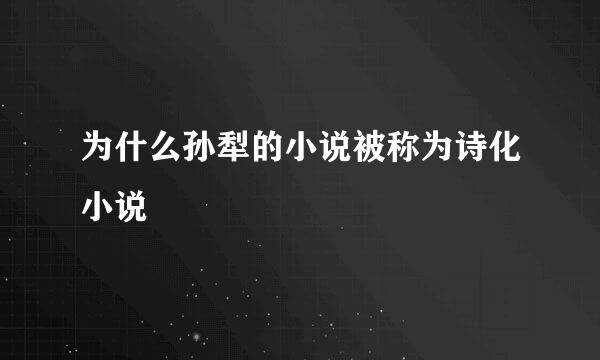 为什么孙犁的小说被称为诗化小说